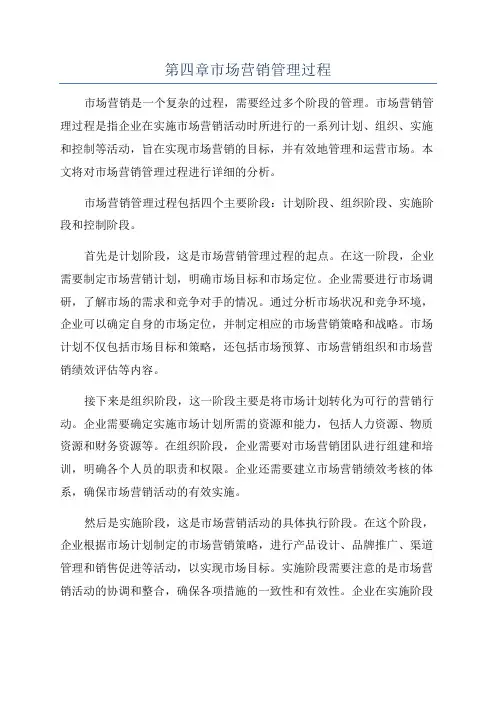 第四章市场营销管理过程

市场营销是一个复杂的过程，需要经过多个阶段的管理。市场营销管理过程是指企业在实施市场营销活动时所进行的一系列计划、组织、实施和控制等活动，旨在实现市场营销的目标，并有效地管理和运营市场。本文将对市场营销管理过程进行详细的分析。

市场营销管理过程包括四个主要阶段：计划阶段、组织阶段、实施阶段和控制阶段。

首先是计划阶段，这是市场营销管理过程的起点。在这一阶段，企业需要制定市场营销计划，明确市场目标和市场定位。企业需要进行市场调研，了解市场的需求和竞争对手的情况。通过分析市场状况和竞争环境，企业可以确定自身的市场定位，并制定相应的市场营销策略和战略。市场计划不仅包括市场目标和策略，还包括市场预算、市场营销组织和市场营销绩效评估等内容。

接下来是组织阶段，这一阶段主要是将市场计划转化为可行的营销行动。企业需要确定实施市场计划所需的资源和能力，包括人力资源、物质资源和财务资源等。在组织阶段，企业需要对市场营销团队进行组建和培训，明确各个人员的职责和权限。企业还需要建立市场营销绩效考核的体系，确保市场营销活动的有效实施。

然后是实施阶段，这是市场营销活动的具体执行阶段。在这个阶段，企业根据市场计划制定的市场营销策略，进行产品设计、品牌推广、渠道管理和销售促进等活动，以实现市场目标。实施阶段需要注意的是市场营销活动的协调和整合，确保各项措施的一致性和有效性。企业在实施阶段